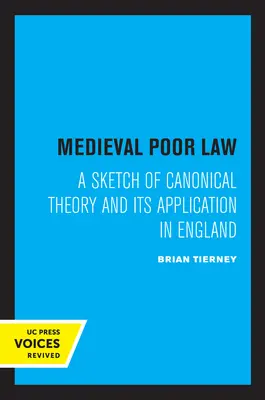 MEDIEVAL POOR LAW

A SKETCH OF CANONICAL THEORY AND ITS APPLICATION IN ENGLAND

BRIAN TIERNEY

UC PRESS
VOICES
REVIVED